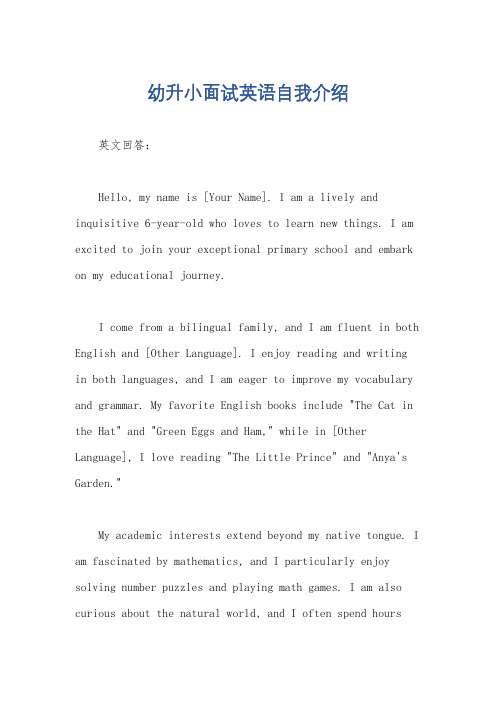 幼升小面试英语自我介绍

英文回答：

Hello, my name is [Your Name]. I am a lively and inquisitive 6-year-old who loves to learn new things. I am excited to join your exceptional primary school and embark on my educational journey.

I come from a bilingual family, and I am fluent in both English and [Other Language]. I enjoy reading and writing in both languages, and I am eager to improve my vocabulary and grammar. My favorite English books include "The Cat in the Hat" and "Green Eggs and Ham," while in [Other Language], I love reading "The Little Prince" and "Anya's Garden."

My academic interests extend beyond my native tongue. I am fascinated by mathematics, and I particularly enjoy solving number puzzles and playing math games. I am also curious about the natural world, and I often spend hours